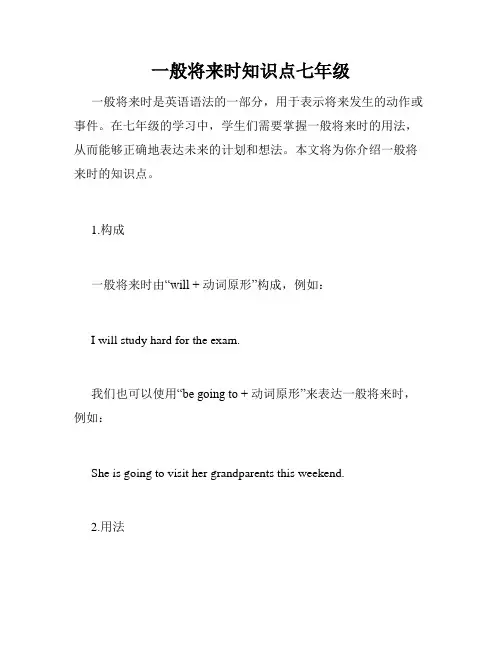 一般将来时知识点七年级

一般将来时是英语语法的一部分，用于表示将来发生的动作或事件。在七年级的学习中，学生们需要掌握一般将来时的用法，从而能够正确地表达未来的计划和想法。本文将为你介绍一般将来时的知识点。

1.构成

一般将来时由“will + 动词原形”构成，例如：

I will study hard for the exam.

我们也可以使用“be going to + 动词原形”来表达一般将来时，例如：

She is going to visit her grandparents this weekend.

2.用法